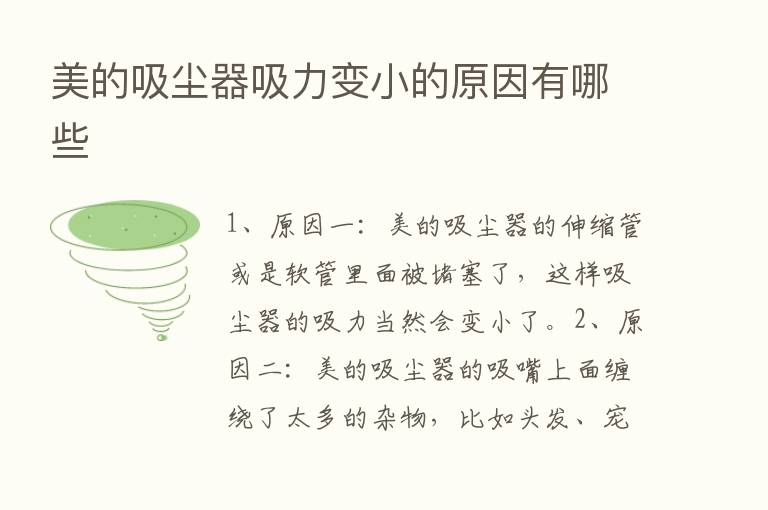 美的吸尘器吸力变小的原因有哪些

1、原因一：美的吸尘器的伸缩管或是软管里面被堵塞了，这样吸尘器的吸力当然会变小了。2、原因二：美的吸尘器的吸嘴上面缠绕了太多的杂物，比如头发、宠